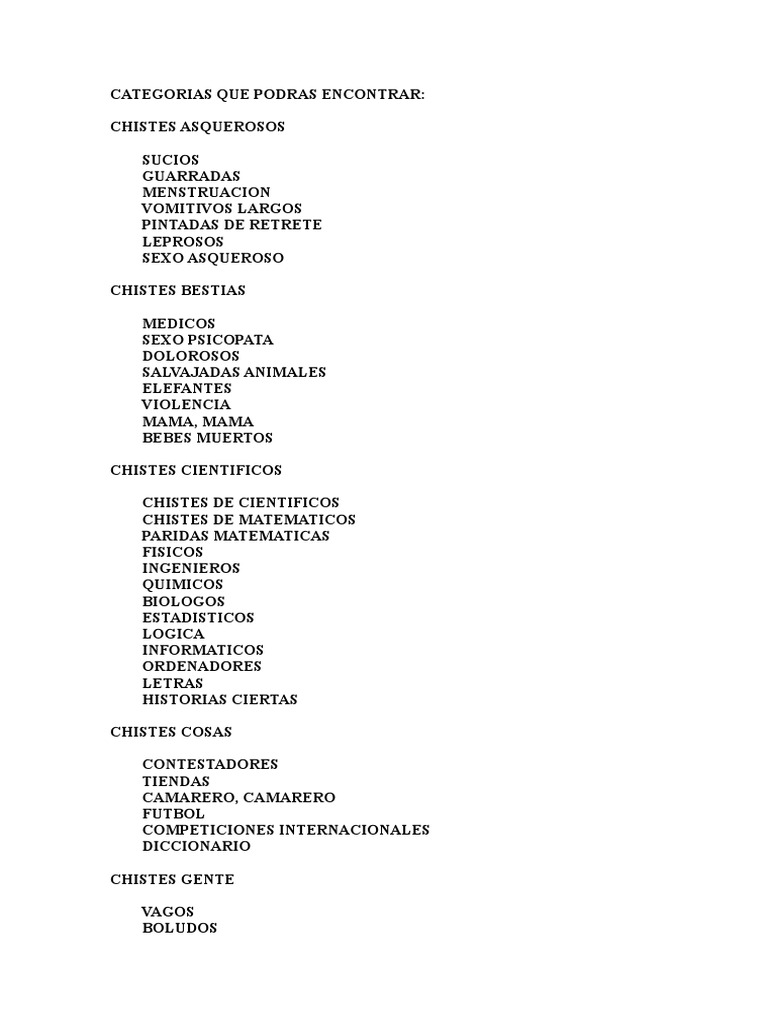 CATEGORIAS QUE PODRAS ENCONTRAR:

CHISTES ASQUEROSOS

SUCIOS
GUARRADAS
MENSTRUACION
VOMITIVOS LARGOS
PINTADAS DE RETRETE
LEPROSOS
SEXO ASQUEROSO

CHISTES BESTIAS

MEDICOS
SEXO PSICOPATA
DOLOROSOS
SALVAJADAS ANIMALES
ELEFANTES
VIOLENCIA
MAMA, MAMA
BEBES MUERTOS

CHISTES CIENTIFICOS

CHISTES DE CIENTIFICOS
CHISTES DE MATEMATICOS
PARIDAS MATEMATICAS
FISICOS
INGENIEROS
QUIMICOS
BIOLOGOS
ESTADISTICOS
LOGICA
INFORMATICOS
ORDENADORES
LETRAS
HISTORIAS CIERTAS

CHISTES COSAS

CONTESTADORES
TIENDAS
CAMARERO, CAMARERO
FUTBOL
COMPETICIONES INTERNACIONALES
DICCIONARIO

CHISTES GENTE

VAGOS
BOLUDOS